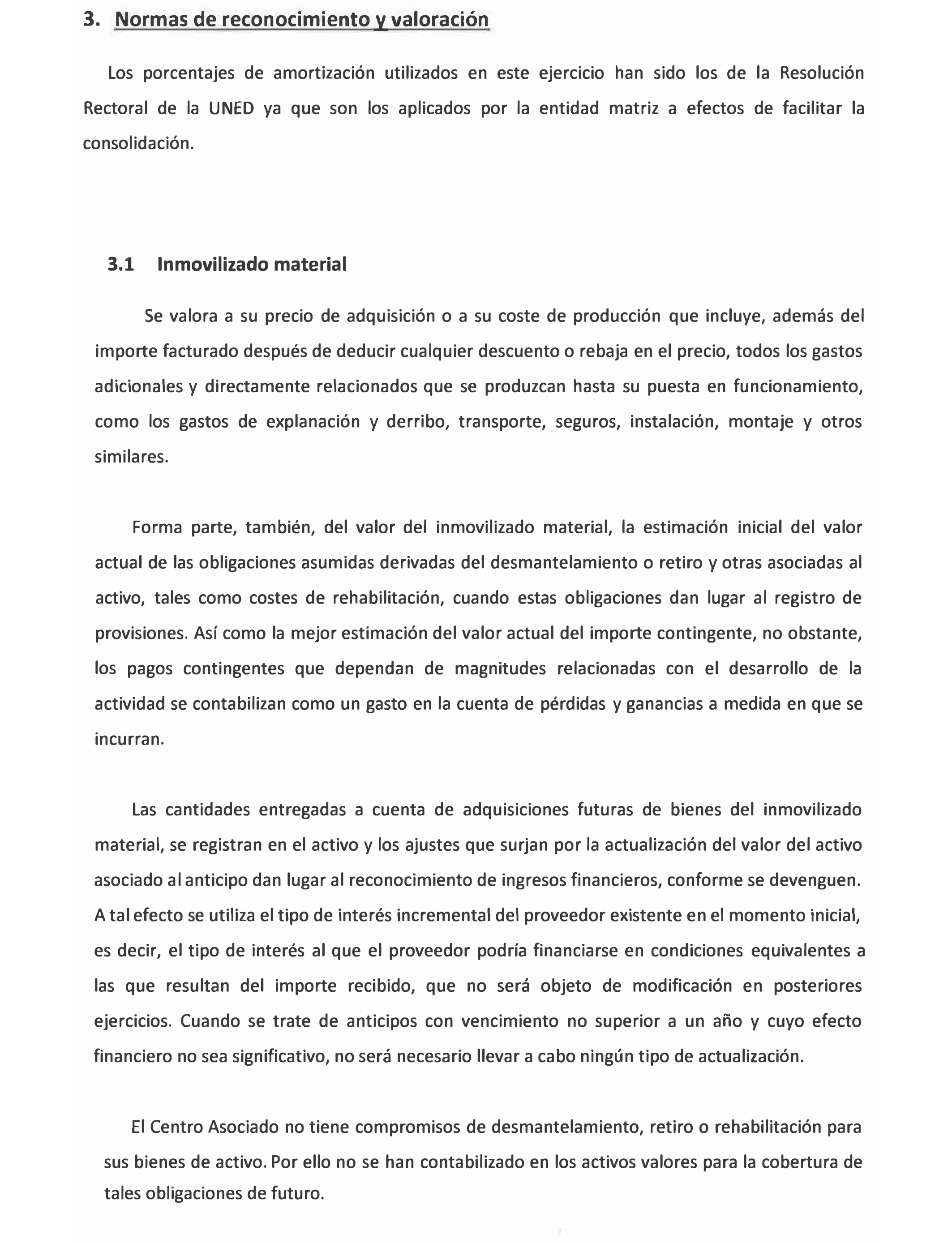 3. Normas de reconocimiento y valoración

Los porcentajes de amortización utilizados en este ejercicio han sido los de la Resolución Rectoral de la UNED ya que son los aplicados por la entidad matriz a efectos de facilitar la consolidación.

3.1 Inmovilizado material

Se valora a su precio de adquisición o a su coste de producción que incluye, además del importe facturado después de deducir cualquier descuento o rebaja en el precio, todos los gastos adicionales y directamente relacionados que se produzcan hasta su puesta en funcionamiento, como los gastos de explanación y derribo, transporte, seguros, instalación, montaje y otros similares.

Forma parte, también, del valor del inmovilizado material, la estimación inicial del valor actual de las obligaciones asumidas derivadas del desmantelamiento o retiro y otras asociadas al activo, tales como costes de rehabilitación, cuando estas obligaciones dan lugar al registro de provisiones. Así como la mejor estimación del valor actual del importe contingente, no obstante, los pagos contingentes que dependan de magnitudes relacionadas con el desarrollo de la actividad se contabilizan como un gasto en la cuenta de pérdidas y ganancias a medida en que se incurran.

Las cantidades entregadas a cuenta de adquisiciones futuras de bienes del inmovilizado material, se registran en el activo y los ajustes que surjan por la actualización del valor del activo asociado al anticipo dan lugar al reconocimiento de ingresos financieros, conforme se devenguen. A tal efecto se utiliza el tipo de interés incremental del proveedor existente en el momento inicial, es decir, el tipo de interés al que el proveedor podría financiarse en condiciones equivalentes a las que resultan del importe recibido, que no será objeto de modificación en posteriores ejercicios. Cuando se trate de anticipos con vencimiento no superior a un año y cuyo efecto financiero no sea significativo, no será necesario llevar a cabo ningún tipo de actualización.

El Centro Asociado no tiene compromisos de desmantelamiento, retiro o rehabilitación para sus bienes de activo. Por ello no se han contabilizado en los activos valores para la cobertura de tales obligaciones de futuro.